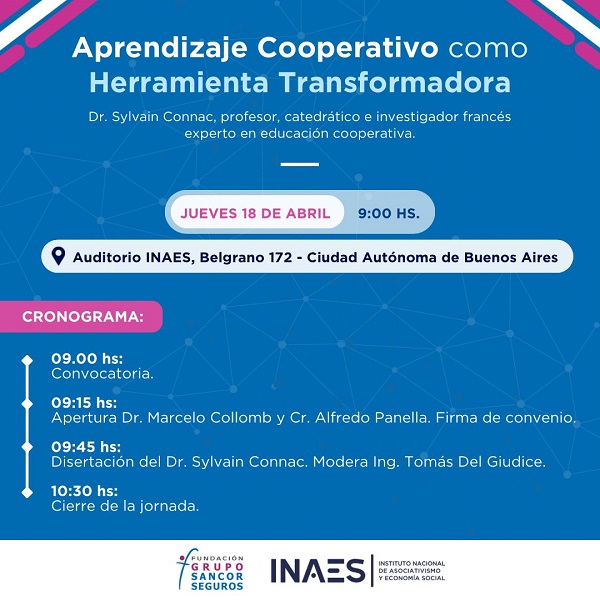 Aprendizaje Cooperativo como
Herramienta Transformadora

Dr. Sylvain Connac, profesor, catedrático e investigador francés experto en educación cooperativa.

JUEVES 18 DE ABRIL 9:00 HS.

Auditorio INAES, Belgrano 172 - Ciudad Autónoma de Buenos Aires

CRONOGRAMA:

09.00 hs:
Convocatoria.

09:15 hs:
Apertura Dr. Marcelo Collomb y Cr. Alfredo Panella. Firma de convenio.

09:45 hs:
Disertación del Dr. Sylvain Connac. Modera Ing. Tomás Del Giudice.

10:30 hs:
Cierre de la jornada.

FUNDACIÓN
GRUPO
SANCOR
SEGUROS

INAES
INSTITUTO NACIONAL
DE ASOCIATIVISMO
Y ECONOMÍA SOCIAL